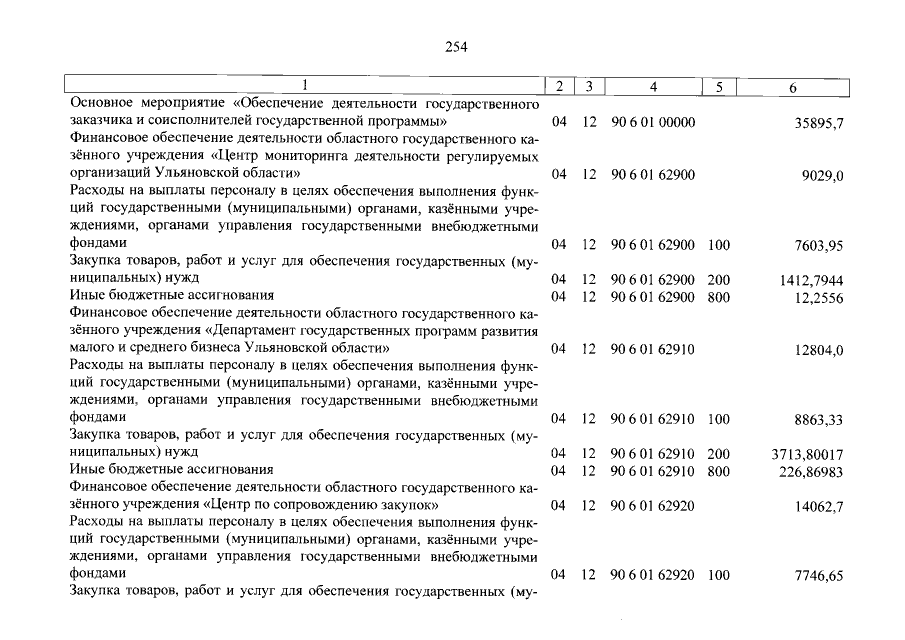 254

| 1 | 2 | 3 | 4 | 5 | 6 |
|---|---|---|---|---|---|
| Основное мероприятие «Обеспечение деятельности государственного заказчика и соисполнителей государственной программы» | 04 | 12 | 90 6 01 00000 | | 35895,7 |
| Финансовое обеспечение деятельности областного государственного казённого учреждения «Центр мониторинга деятельности регулируемых организаций Ульяновской области» | 04 | 12 | 90 6 01 62900 | | 9029,0 |
| Расходы на выплаты персоналу в целях обеспечения выполнения функций государственными (муниципальными) органами, казёнными учреждениями, органами управления государственными внебюджетными фондами | 04 | 12 | 90 6 01 62900 | 100 | 7603,95 |
| Закупка товаров, работ и услуг для обеспечения государственных (муниципальных) нужд | 04 | 12 | 90 6 01 62900 | 200 | 1412,7944 |
| Иные бюджетные ассигнования | 04 | 12 | 90 6 01 62900 | 800 | 12,2556 |
| Финансовое обеспечение деятельности областного государственного казённого учреждения «Департамент государственных программ развития малого и среднего бизнеса Ульяновской области» | 04 | 12 | 90 6 01 62910 | | 12804,0 |
| Расходы на выплаты персоналу в целях обеспечения выполнения функций государственными (муниципальными) органами, казёнными учреждениями, органами управления государственными внебюджетными фондами | 04 | 12 | 90 6 01 62910 | 100 | 8863,33 |
| Закупка товаров, работ и услуг для обеспечения государственных (муниципальных) нужд | 04 | 12 | 90 6 01 62910 | 200 | 3713,80017 |
| Иные бюджетные ассигнования | 04 | 12 | 90 6 01 62910 | 800 | 226,86983 |
| Финансовое обеспечение деятельности областного государственного казённого учреждения «Центр по сопровождению закупок» | 04 | 12 | 90 6 01 62920 | | 14062,7 |
| Расходы на выплаты персоналу в целях обеспечения выполнения функций государственными (муниципальными) органами, казёнными учреждениями, органами управления государственными внебюджетными фондами | 04 | 12 | 90 6 01 62920 | 100 | 7746,65 |
| Закупка товаров, работ и услуг для обеспечения государственных (му- | | | | | |